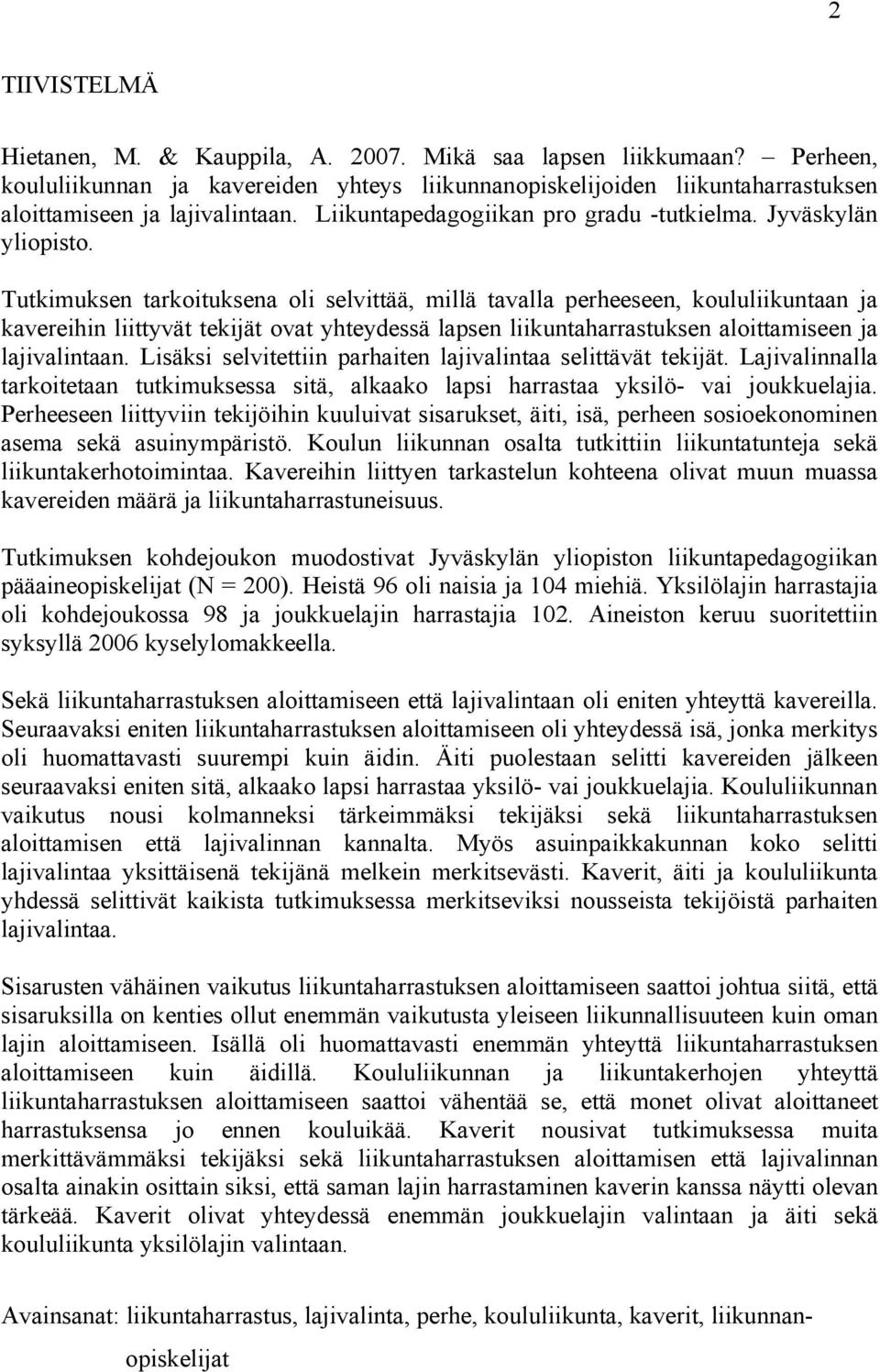 2

TIIVISTELMÄ

Hietanen, M. & Kauppila, A. 2007. Mikä saa lapsen liikkumaan? – Perheen, koululiikunnan ja kavereiden yhteys liikunnanopiskelijoiden liikuntaharrastuksen aloittamiseen ja lajivalintaan. Liikuntapedagogiikan pro gradu -tutkielma. Jyväskylän yliopisto.

Tutkimuksen tarkoituksena oli selvittää, millä tavalla perheeseen, koululiikuntaan ja kavereihin liittyvät tekijät ovat yhteydessä lapsen liikuntaharrastuksen aloittamiseen ja lajivalintaan. Lisäksi selvitettiin parhaiten lajivalintaa selittävät tekijät. Lajivalinnalla tarkoitetaan tutkimuksessa sitä, alkaako lapsi harrastaa yksilö- vai joukkuelajia. Perheeseen liittyviin tekijöihin kuuluivat sisarukset, äiti, isä, perheen sosioekonominen asema sekä asuinympäristö. Koulun liikunnan osalta tutkittiin liikuntatunteja sekä liikuntakerhotoimintaa. Kavereihin liittyen tarkastelun kohteena olivat muun muassa kavereiden määrä ja liikuntaharrastuneisuus.

Tutkimuksen kohdejoukon muodostivat Jyväskylän yliopiston liikuntapedagogiikan pääaineopiskelijat (N = 200). Heistä 96 oli naisia ja 104 miehiä. Yksilölajin harrastajia oli kohdejoukossa 98 ja joukkuelajin harrastajia 102. Aineiston keruu suoritettiin syksyllä 2006 kyselylomakkeella.

Sekä liikuntaharrastuksen aloittamiseen että lajivalintaan oli eniten yhteyttä kavereilla. Seuraavaksi eniten liikuntaharrastuksen aloittamiseen oli yhteydessä isä, jonka merkitys oli huomattavasti suurempi kuin äidin. Äiti puolestaan selitti kavereiden jälkeen seuraavaksi eniten sitä, alkaako lapsi harrastaa yksilö- vai joukkuelajia. Koululiikunnan vaikutus nousi kolmanneksi tärkeimmäksi tekijäksi sekä liikuntaharrastuksen aloittamisen että lajivalinnan kannalta. Myös asuinpaikkakunnan koko selitti lajivalintaa yksittäisenä tekijänä melkein merkitsevästi. Kaverit, äiti ja koululiikunta yhdessä selittivät kaikista tutkimuksessa merkitseviksi nousseista tekijöistä parhaiten lajivalintaa.

Sisarusten vähäinen vaikutus liikuntaharrastuksen aloittamiseen saattoi johtua siitä, että sisaruksilla on kenties ollut enemmän vaikutusta yleiseen liikunnallisuuteen kuin oman lajin aloittamiseen. Isällä oli huomattavasti enemmän yhteyttä liikuntaharrastuksen aloittamiseen kuin äidillä. Koululiikunnan ja liikuntakerhojen yhteyttä liikuntaharrastuksen aloittamiseen saattoi vähentää se, että monet olivat aloittaneet harrastuksensa jo ennen kouluikää. Kaverit nousivat tutkimuksessa muita merkittävämmäksi tekijäksi sekä liikuntaharrastuksen aloittamisen että lajivalinnan osalta ainakin osittain siksi, että saman lajin harrastaminen kaverin kanssa näytti olevan tärkeää. Kaverit olivat yhteydessä enemmän joukkuelajin valintaan ja äiti sekä koululiikunta yksilölajin valintaan.

Avainsanat: liikuntaharrastus, lajivalinta, perhe, koululiikunta, kaverit, liikunnanopiskelijat